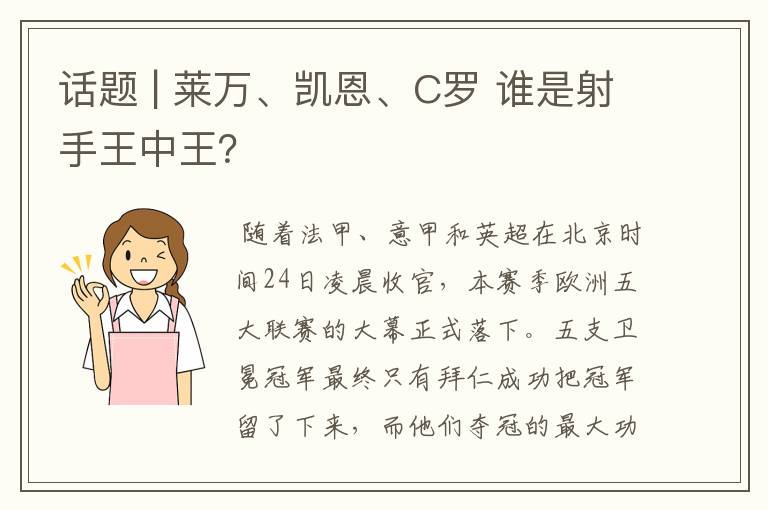 话题 | 莱万、凯恩、C罗 谁是射手王中王?

随着法甲、意甲和英超在北京时间24日凌晨收官，本赛季欧洲五大联赛的大幕正式落下。五支卫冕冠军最终只有拜仁成功把冠军留了下来，而他们夺冠的最大功